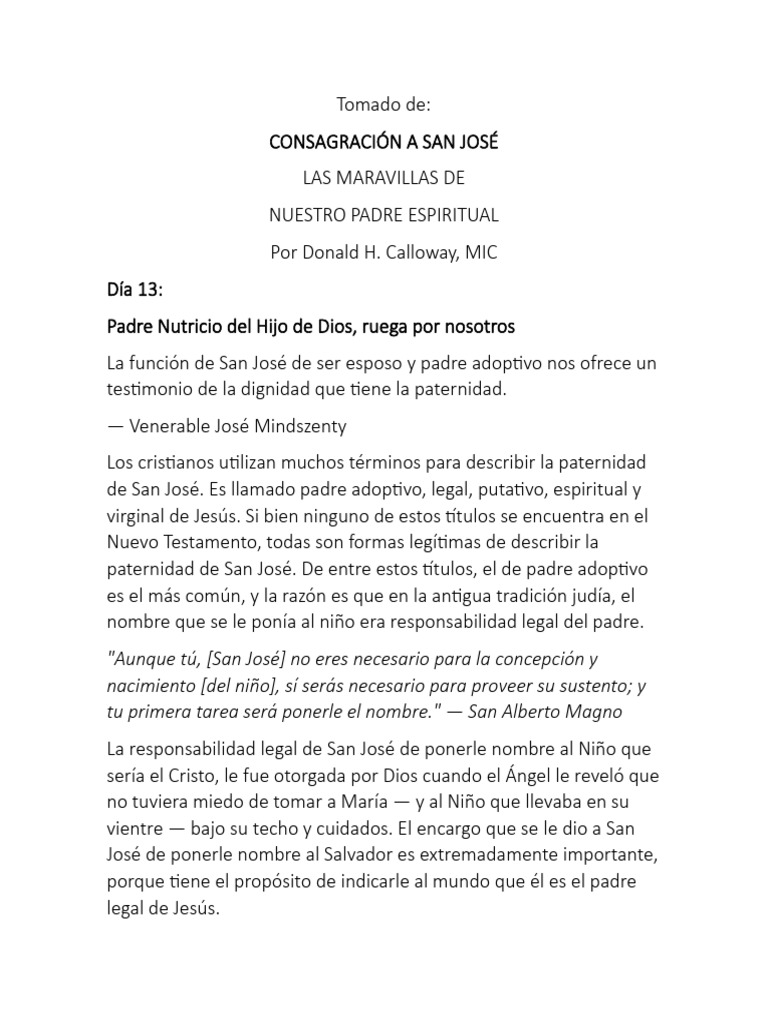 Tomado de:

CONSAGRACIÓN A SAN JOSÉ

LAS MARAVILLAS DE

NUESTRO PADRE ESPIRITUAL

Por Donald H. Calloway, MIC

Día 13:

Padre Nutricio del Hijo de Dios, ruega por nosotros

La función de San José de ser esposo y padre adoptivo nos ofrece un testimonio de la dignidad que tiene la paternidad.

— Venerable José Mindszenty

Los cristianos utilizan muchos términos para describir la paternidad de San José. Es llamado padre adoptivo, legal, putativo, espiritual y virginal de Jesús. Si bien ninguno de estos títulos se encuentra en el Nuevo Testamento, todas son formas legítimas de describir la paternidad de San José. De entre estos títulos, el de padre adoptivo es el más común, y la razón es que en la antigua tradición judía, el nombre que se le ponía al niño era responsabilidad legal del padre.

"Aunque tú, [San José] no eres necesario para la concepción y nacimiento [del niño], sí serás necesario para proveer su sustento; y tu primera tarea será ponerle el nombre." — San Alberto Magno

La responsabilidad legal de San José de ponerle nombre al Niño que sería el Cristo, le fue otorgada por Dios cuando el Ángel le reveló que no tuviera miedo de tomar a María — y al Niño que llevaba en su vientre — bajo su techo y cuidados. El encargo que se le dio a San José de ponerle nombre al Salvador es extremadamente importante, porque tiene el propósito de indicarle al mundo que él es el padre legal de Jesús.